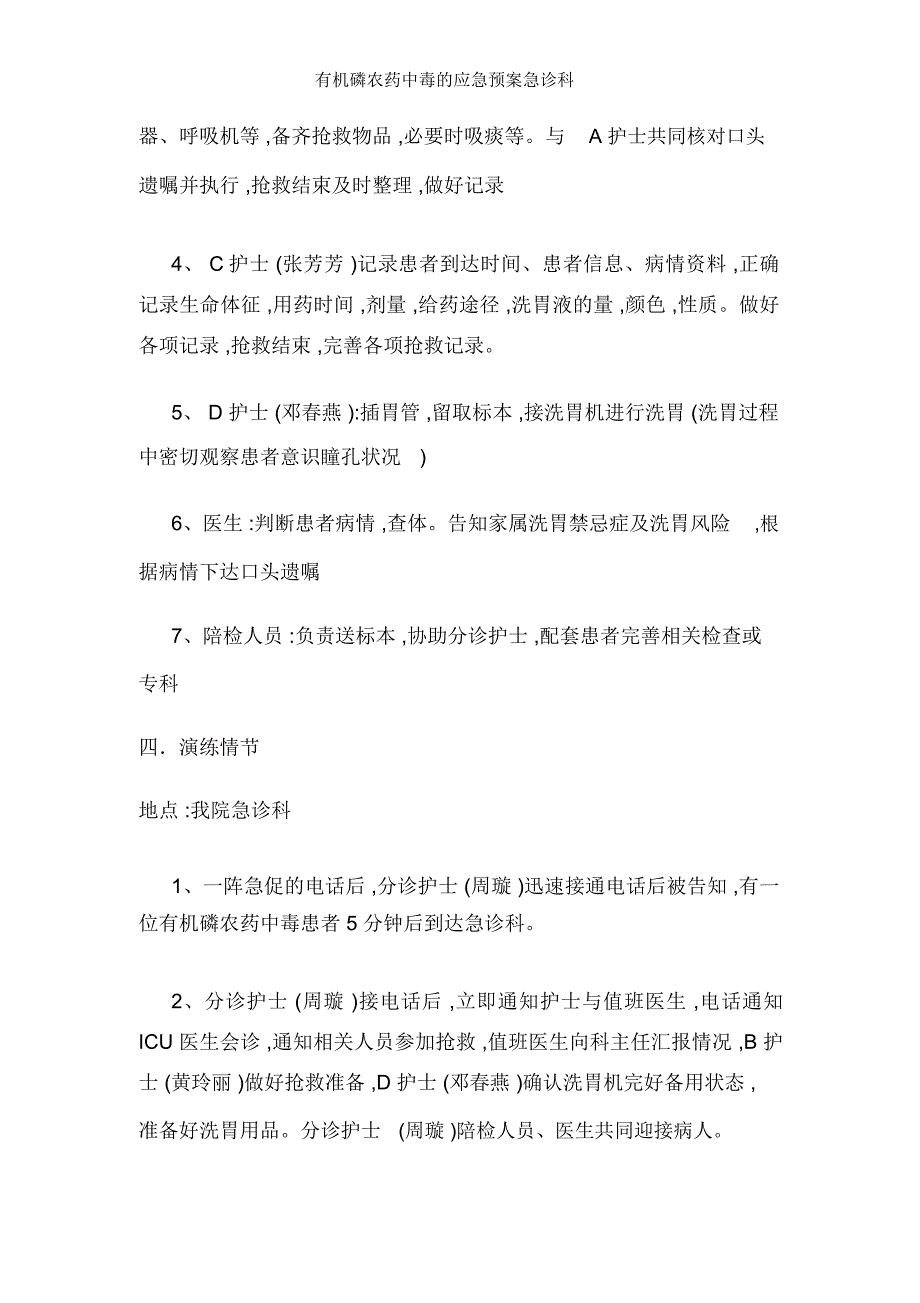 有机磷农药中毒的应急预案急诊科

器、呼吸机等 ,备齐抢救物品 ,必要时吸痰等。与 A 护士共同核对口头遗嘱并执行 ,抢救结束及时整理 ,做好记录

4、 C 护士 (张芳芳 )记录患者到达时间、患者信息、病情资料 ,正确记录生命体征 ,用药时间 ,剂量 ,给药途径 ,洗胃液的量 ,颜色 ,性质。做好各项记录 ,抢救结束 ,完善各项抢救记录。

5、 D 护士 (邓春燕 ):插胃管 ,留取标本 ,接洗胃机进行洗胃 (洗胃过程中密切观察患者意识瞳孔状况 )

6、医生 :判断患者病情 ,查体。告知家属洗胃禁忌症及洗胃风险 ,根据病情下达口头遗嘱

7、陪检人员 :负责送标本 ,协助分诊护士 ,配套患者完善相关检查或专科

四．演练情节

地点 :我院急诊科

1、一阵急促的电话后 ,分诊护士 (周璇 )迅速接通电话后被告知 ,有一位有机磷农药中毒患者 5 分钟后到达急诊科。

2、分诊护士 (周璇 )接电话后 ,立即通知护士与值班医生 ,电话通知 ICU 医生会诊 ,通知相关人员参加抢救 ,值班医生向科主任汇报情况 ,B 护士 (黄玲丽 )做好抢救准备 ,D 护士 (邓春燕 )确认洗胃机完好备用状态 ,准备好洗胃用品。分诊护士 (周璇 )陪检人员、医生共同迎接病人。